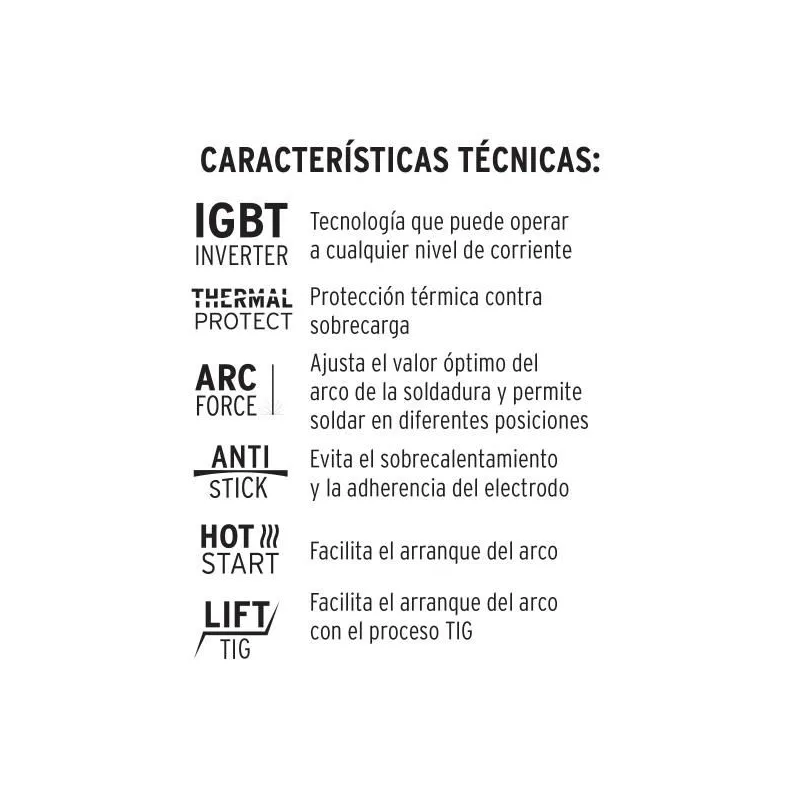 CARACTERÍSTICAS TÉCNICAS:

IGBT INVERTER
Tecnología que puede operar a cualquier nivel de corriente

THERMAL PROTECT
Protección térmica contra sobrecarga

ARC FORCE
Ajusta el valor óptimo del arco de la soldadura y permite soldar en diferentes posiciones

ANTI STICK
Evita el sobrecalentamiento y la adherencia del electrodo

HOT START
Facilita el arranque del arco

LIFT TIG
Facilita el arranque del arco con el proceso TIG